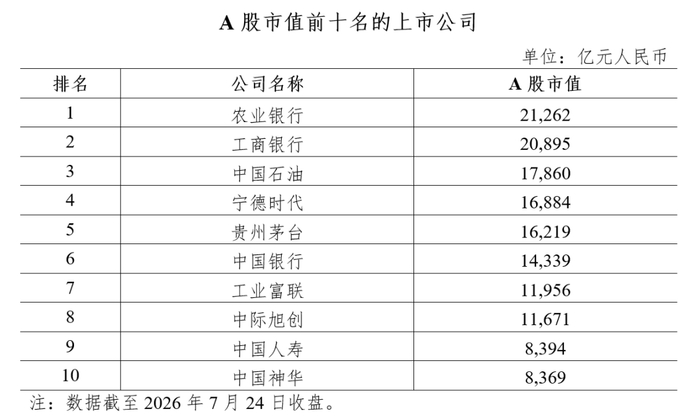 A股市值前十名的上市公司

单位：亿元人民币

| 排名 | 公司名称 | A股市值 |
|---|---|---|
| 1 | 农业银行 | 21,262 |
| 2 | 工商银行 | 20,895 |
| 3 | 中国石油 | 17,860 |
| 4 | 宁德时代 | 16,884 |
| 5 | 贵州茅台 | 16,219 |
| 6 | 中国银行 | 14,339 |
| 7 | 工业富联 | 11,956 |
| 8 | 中际旭创 | 11,671 |
| 9 | 中国人寿 | 8,394 |
| 10 | 中国神华 | 8,369 |

注：数据截至2026年7月24日收盘。